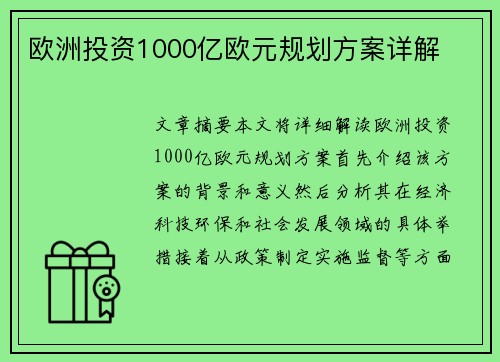 欧洲投资1000亿欧元规划方案详解

文章摘要本文将详细解读欧洲投资1000亿欧元规划方案首先介绍该方案的背景和意义然后分析其在经济科技环保和社会发展领域的具体举措接着从政策制定实施监督等方面